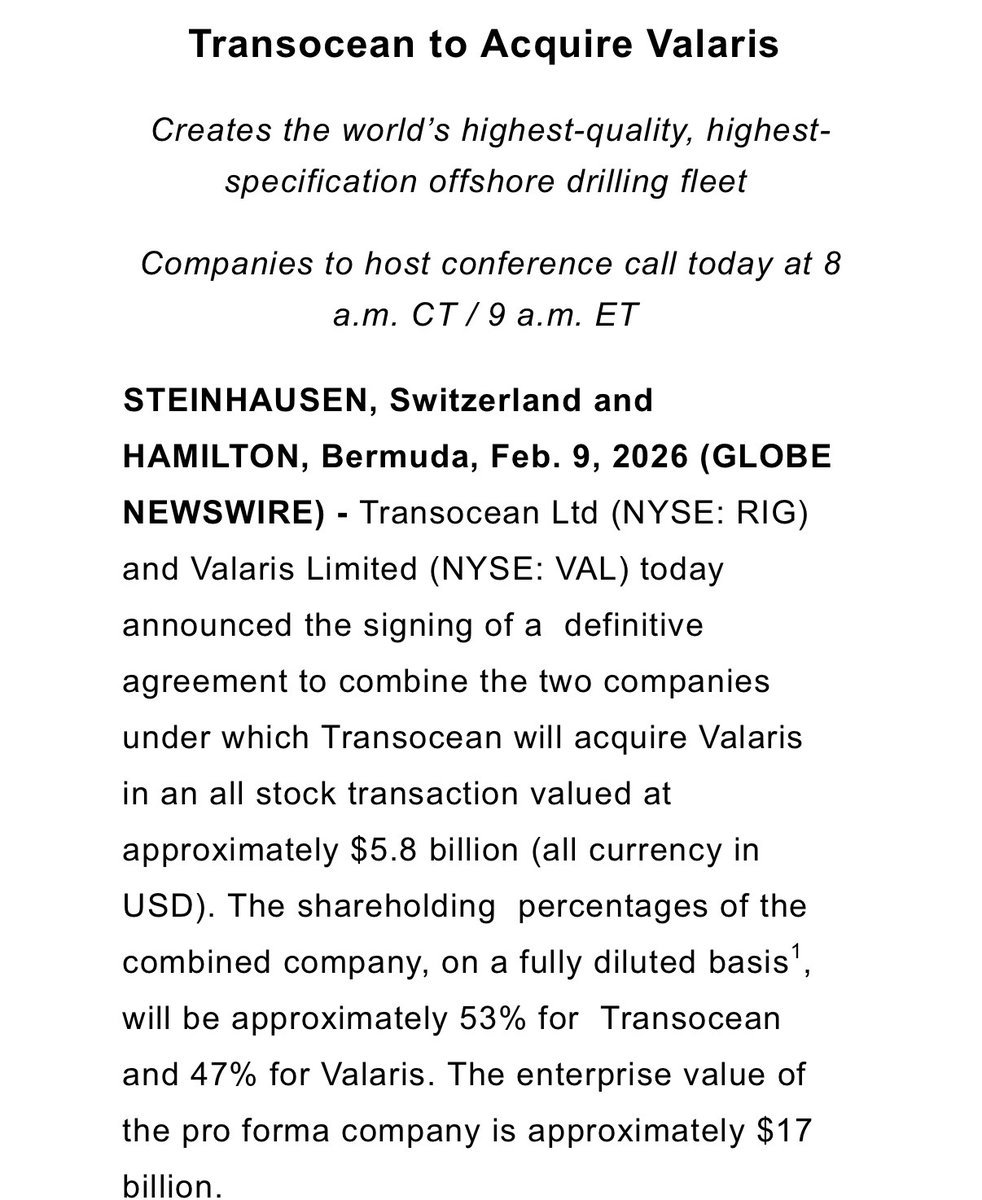 Transocean to Acquire Valaris

Creates the world's highest-quality, highest-specification offshore drilling fleet

Companies to host conference call today at 8 a.m. CT / 9 a.m. ET

STEINHAUSEN, Switzerland and HAMILTON, Bermuda, Feb. 9, 2026 (GLOBE NEWSWIRE) - Transocean Ltd (NYSE: RIG) and Valaris Limited (NYSE: VAL) today announced the signing of a definitive agreement to combine the two companies under which Transocean will acquire Valaris in an all stock transaction valued at approximately \$5.8 billion (all currency in USD). The shareholding percentages of the combined company, on a fully diluted basis$^1$, will be approximately 53% for Transocean and 47% for Valaris. The enterprise value of the pro forma company is approximately \$17 billion.